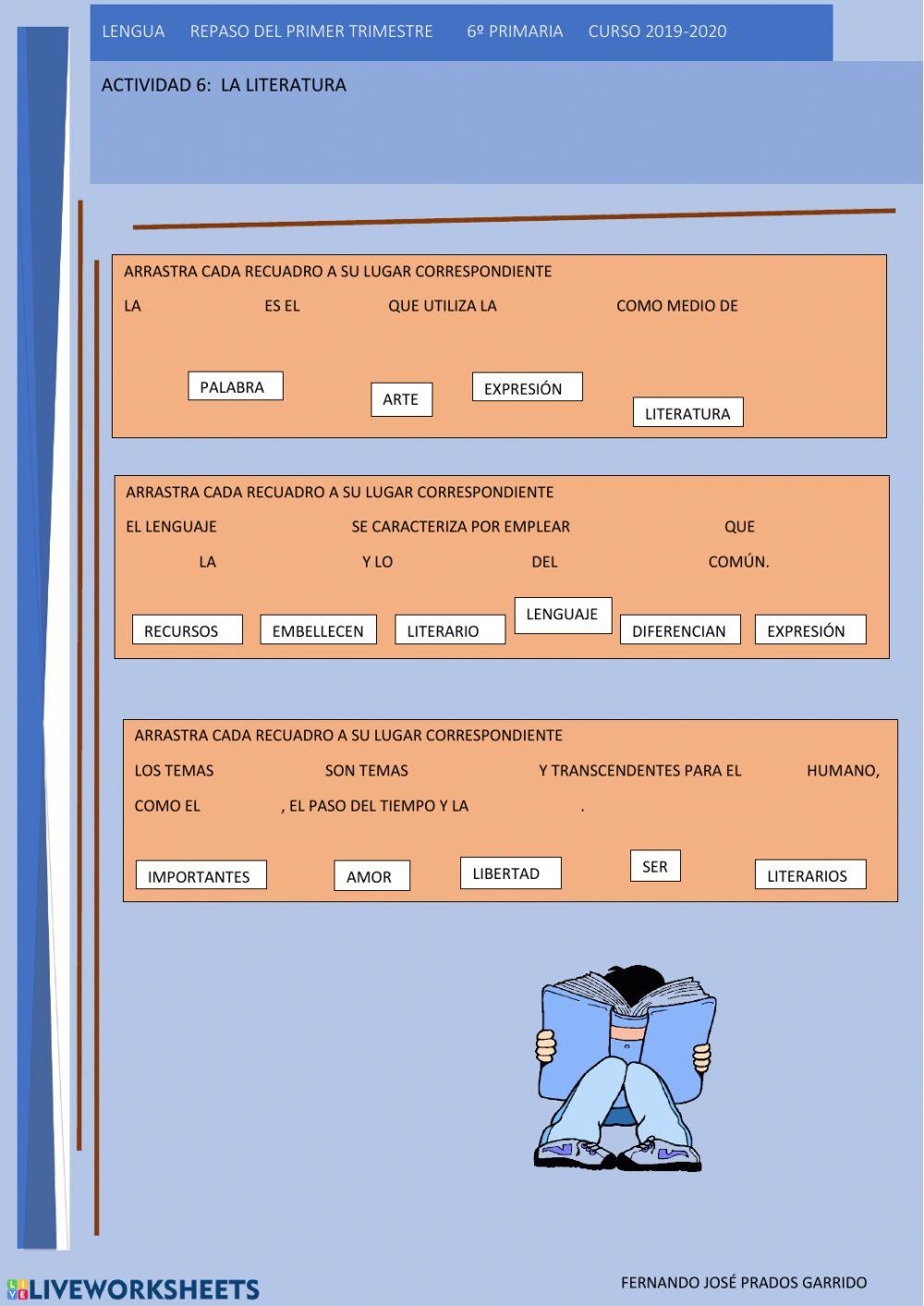 LENGUA REPASO DEL PRIMER TRIMESTRE 6º PRIMARIA CURSO 2019-2020

ACTIVIDAD 6: LA LITERATURA

ARRASTRA CADA RECUADRO A SU LUGAR CORRESPONDIENTE

LA ES EL QUE UTILIZA LA COMO MEDIO DE

PALABRA

ARTE

EXPRESIÓN

LITERATURA

ARRASTRA CADA RECUADRO A SU LUGAR CORRESPONDIENTE

EL LENGUAJE SE CARACTERIZA POR EMPLEAR QUE

LA Y LO DEL COMÚN.

RECURSOS

EMBELLECEN

LITERARIO

LENGUAJE

DIFERENCIAN

EXPRESIÓN

ARRASTRA CADA RECUADRO A SU LUGAR CORRESPONDIENTE

LOS TEMAS SON TEMAS Y TRANSCENDENTES PARA EL HUMANO,

COMO EL , EL PASO DEL TIEMPO Y LA .

IMPORTANTES

AMOR

LIBERTAD

SER

LITERARIOS

LIVEWORKSHEETS

FERNANDO JOSÉ PRADOS GARRIDO